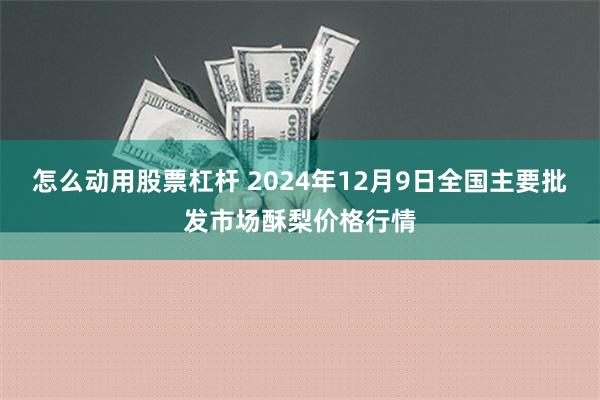 怎么动用股票杠杆 2024年12月9日全国主要批发市场酥梨价格行情